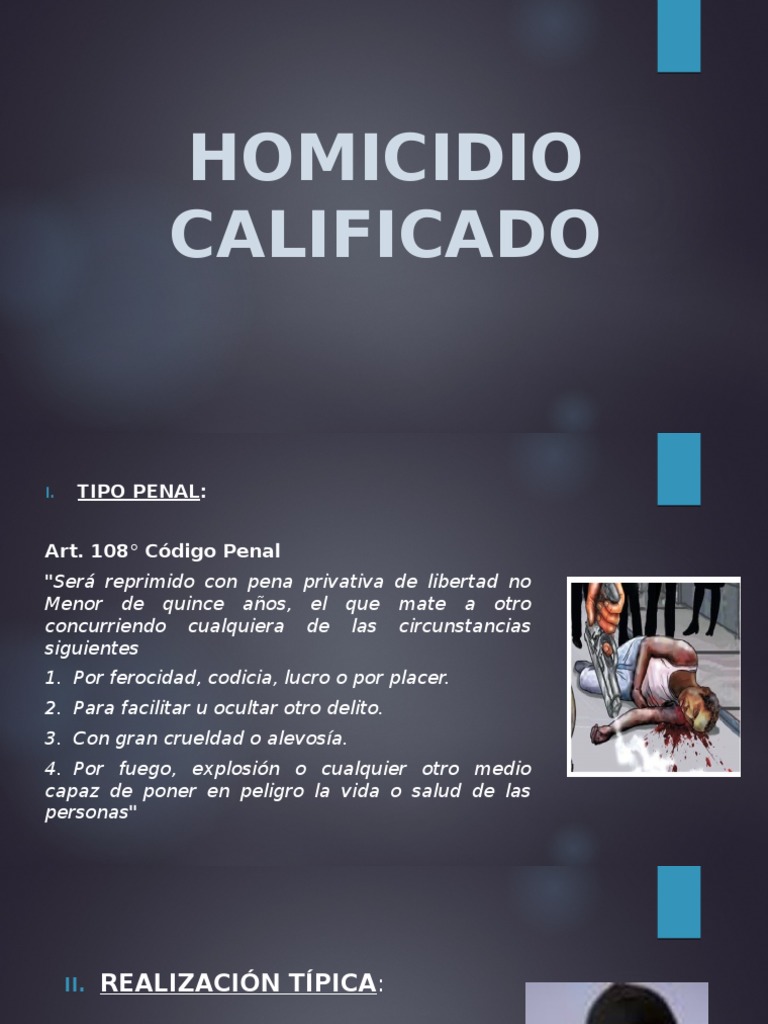 HOMICIDIO CALIFICADO

I. TIPO PENAL:

Art. 108° Código Penal

"Será reprimido con pena privativa de libertad no Menor de quince años, el que mate a otro concurriendo cualquiera de las circunstancias siguientes

1. Por ferocidad, codicia, lucro o por placer.

2. Para facilitar u ocultar otro delito.

3. Con gran crueldad o alevosía.

4. Por fuego, explosión o cualquier otro medio capaz de poner en peligro la vida o salud de las personas"

II. REALIZACIÓN TÍPICA: